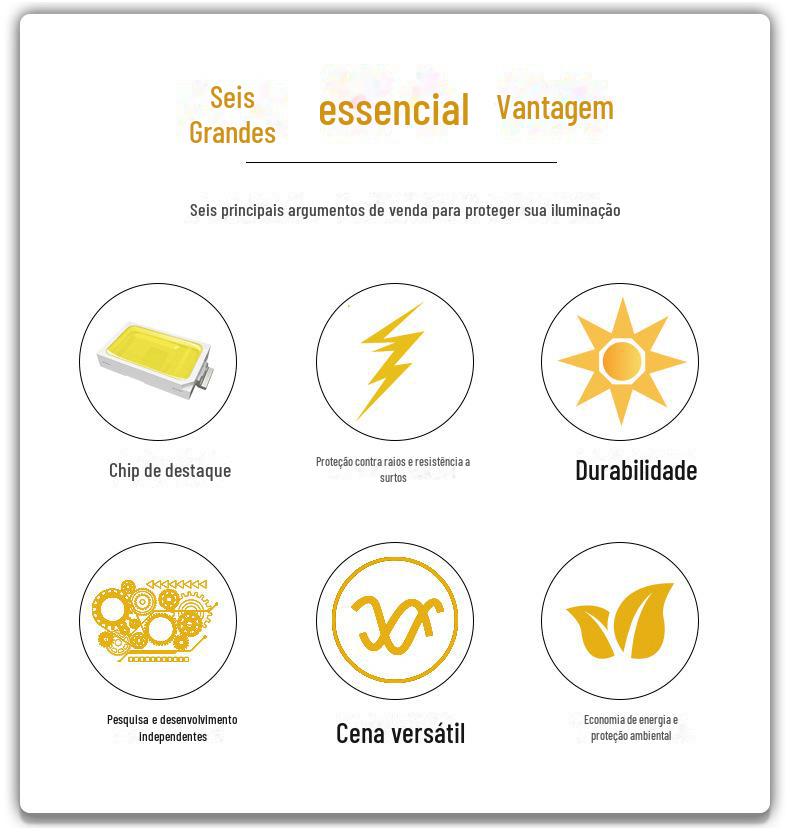 Seis Grandes essencial Vantagem

Seis principais argumentos de venda para proteger sua iluminação

Chip de destaque

Proteção contra raios e resistência a surtos

Durabilidade

Pesquisa e desenvolvimento independentes

Cena versátil

Economia de energia e proteção ambiental